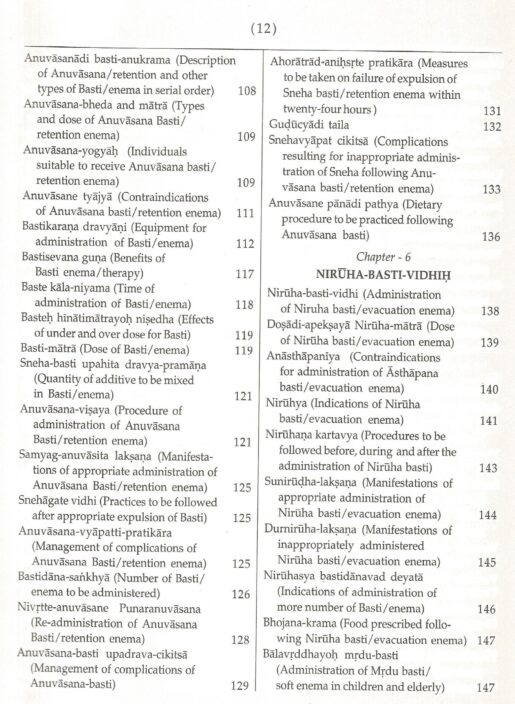 (12)

Anuvāsanādi basti-anukrama (Description of Anuvāsana/retention and other types of Basti/enema in serial order) 108
Anuvāsana-bheda and mātrā (Types and dose of Anuvāsana Basti/retention enema) 109
Anuvāsana-yogyāḥ (Individuals suitable to receive Anuvāsana basti/retention enema) 109
Anuvāsane tyājyā (Contraindications of Anuvāsana basti/retention enema) 111
Bastikaraṇa dravyāṇi (Equipment for administration of Basti/enema) 112
Bastisevana guṇa (Benefits of Basti enema/therapy) 117
Baste kāla-niyama (Time of administration of Basti/enema) 118
Basteḥ hīnātimātrayoḥ niṣedha (Effects of under and over dose for Basti) 119
Basti-mātrā (Dose of Basti/enema) 119
Sneha-basti upahita dravya-pramāṇa (Quantity of additive to be mixed in Basti/enema) 121
Anuvāsana-viṣaya (Procedure of administration of Anuvāsana Basti/retention enema) 121
Samyag-anuvāsita lakṣaṇa (Manifestations of appropriate administration of Anuvāsana Basti/retention enema) 125
Snehāgate vidhi (Practices to be followed after appropriate expulsion of Basti) 125
Anuvāsana-vyāpatti-pratikāra (Management of complications of Anuvāsana Basti/retention enema) 125
Bastidāna-saṅkhyā (Number of Basti/enema to be administered) 126
Nivṛtte-anuvāsane Punaranuvāsana (Re-administration of Anuvāsana Basti/retention enema) 128
Anuvāsana-basti upadrava-cikitsā (Management of complications of Anuvāsana-basti) 129

Ahorātrād-aniḥsṛte pratikāra (Measures to be taken on failure of expulsion of Sneha basti/retention enema within twenty-four hours) 131
Guḍūcyādi taila 132
Snehavyāpat cikitsā (Complications resulting for inappropriate administration of Sneha following Anuvāsana basti/retention enema) 133
Anuvāsane pānādi pathya (Dietary procedure to be practiced following Anuvāsana basti) 136

Chapter - 6
NIRŪHA-BASTI-VIDHIḤ

Nirūha-basti-vidhi (Administration of Niruha basti/evacuation enema) 138
Doṣādi-apekṣayā Nirūha-mātrā (Dose of Nirūha basti/evacuation enema) 139
Anāsthāpanīya (Contraindications for administration of Āsthāpana basti/evacuation enema) 140
Nirūhya (Indications of Nirūha basti/evacuation enema) 141
Nirūhaṇa kartavya (Procedures to be followed before, during and after the administration of Nirūha basti) 143
Sunirūḍha-lakṣaṇa (Manifestations of appropriate administration of Nirūha basti/evacuation enema) 144
Durnirūha-lakṣaṇa (Manifestations of inappropriately administered Nirūha basti/evacuation enema) 145
Nirūhasya bastidānavad deyatā (Indications of administration of more number of Basti/enema) 146
Bhojana-krama (Food prescribed following Nirūha basti/evacuation enema) 147
Bālavṛddhayoḥ mṛdu-basti (Administration of Mṛdu basti/soft enema in children and elderly) 147